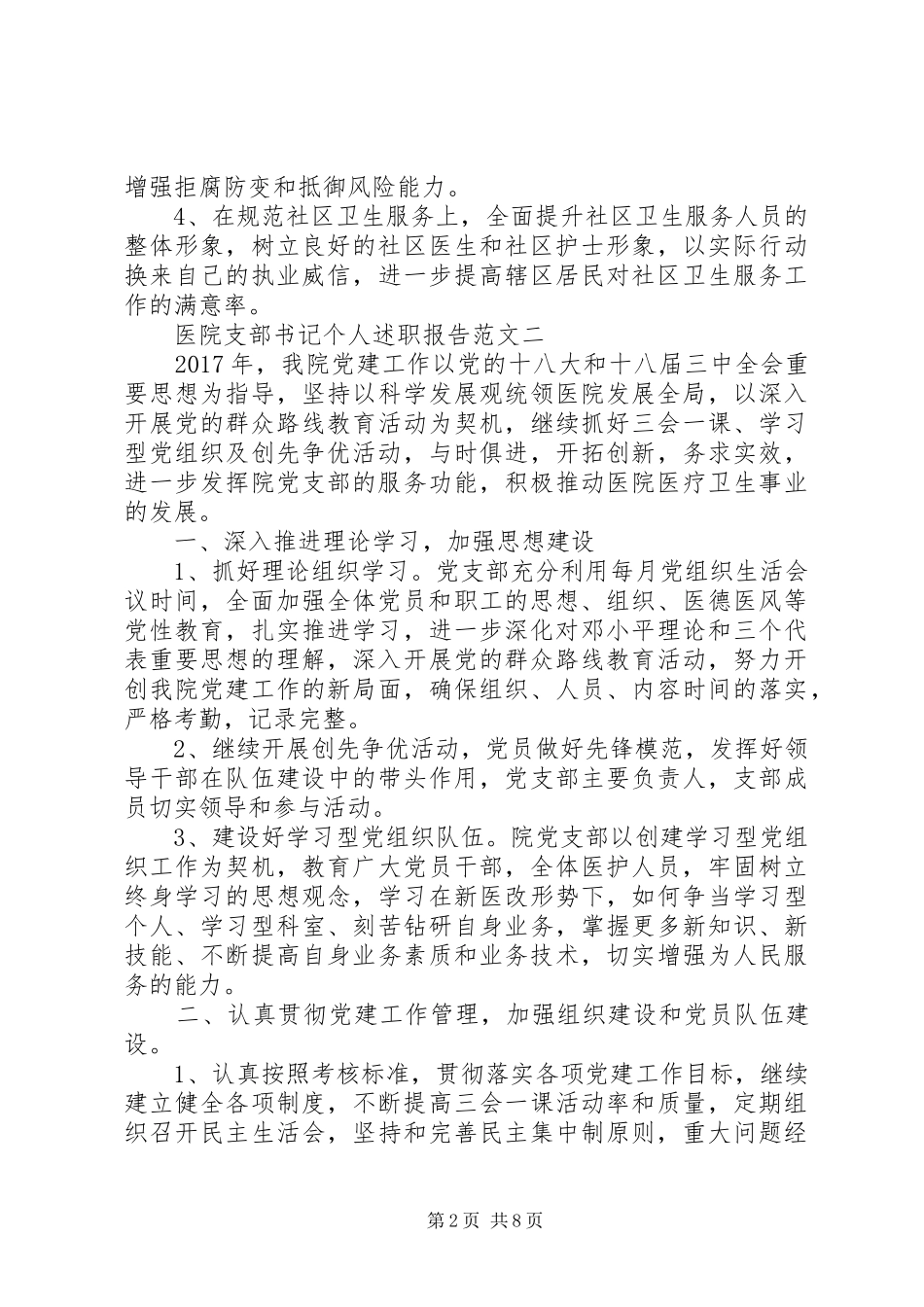 增强拒腐防变和抵御风险能力。

4、在规范社区卫生服务上，全面提升社区卫生服务人员的整体形象，树立良好的社区医生和社区护士形象，以实际行动换来自己的执业威信，进一步提高辖区居民对社区卫生服务工作的满意率。

医院支部书记个人述职报告范文二

2017年，我院党建工作以党的十八大和十八届三中全会重要思想为指导，坚持以科学发展观统领医院发展全局，以深入开展党的群众路线教育活动为契机，继续抓好三会一课、学习型党组织及创先争优活动，与时俱进，开拓创新，务求实效，进一步发挥院党支部的服务功能，积极推动医院医疗卫生事业的发展。

一、深入推进理论学习，加强思想建设

1、抓好理论组织学习。党支部充分利用每月党组织生活会议时间，全面加强全体党员和职工的思想、组织、医德医风等党性教育，扎实推进学习，进一步深化对邓小平理论和三个代表重要思想的理解，深入开展党的群众路线教育活动，努力开创我院党建工作的新局面，确保组织、人员、内容时间的落实，严格考勤，记录完整。

2、继续开展创先争优活动，党员做好先锋模范，发挥好领导干部在队伍建设中的带头作用，党支部主要负责人，支部成员切实领导和参与活动。

3、建设好学习型党组织队伍。院党支部以创建学习型党组织工作为契机，教育广大党员干部，全体医护人员，牢固树立终身学习的思想观念，学习在新医改形势下，如何争当学习型个人、学习型科室、刻苦钻研自身业务，掌握更多新知识、新技能、不断提高自身业务素质和业务技术，切实增强为人民服务的能力。

二、认真贯彻党建工作管理，加强组织建设和党员队伍建设。

1、认真按照考核标准，贯彻落实各项党建工作目标，继续建立健全各项制度，不断提高三会一课活动率和质量，定期组织召开民主生活会，坚持和完善民主集中制原则，重大问题经

第2页 共8页